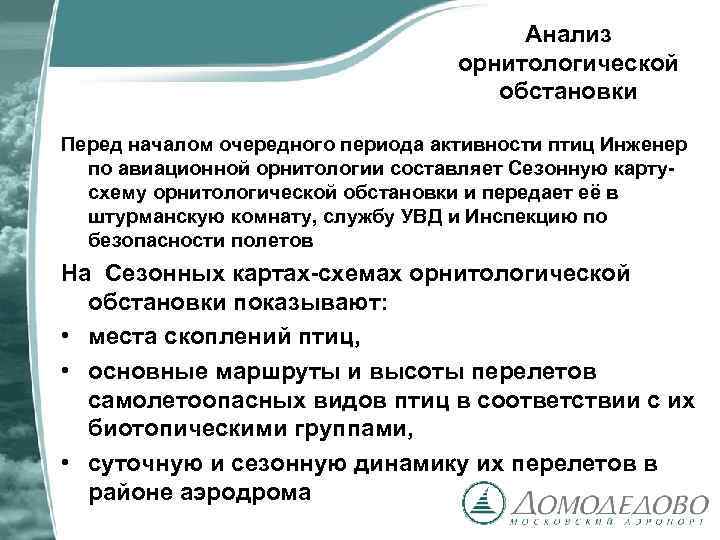 Анализ орнитологической обстановки

Перед началом очередного периода активности птиц Инженер по авиационной орнитологии составляет Сезонную карту-схему орнитологической обстановки и передает её в штурманскую комнату, службу УВД и Инспекцию по безопасности полетов

На Сезонных картах-схемах орнитологической обстановки показывают:

• места скоплений птиц,

• основные маршруты и высоты перелетов самолетоопасных видов птиц в соответствии с их биотопическими группами,

• суточную и сезонную динамику их перелетов в районе аэродрома

ДОМОДЕДОВО
МОСКОВСКИЙ АЭРОПОРТ